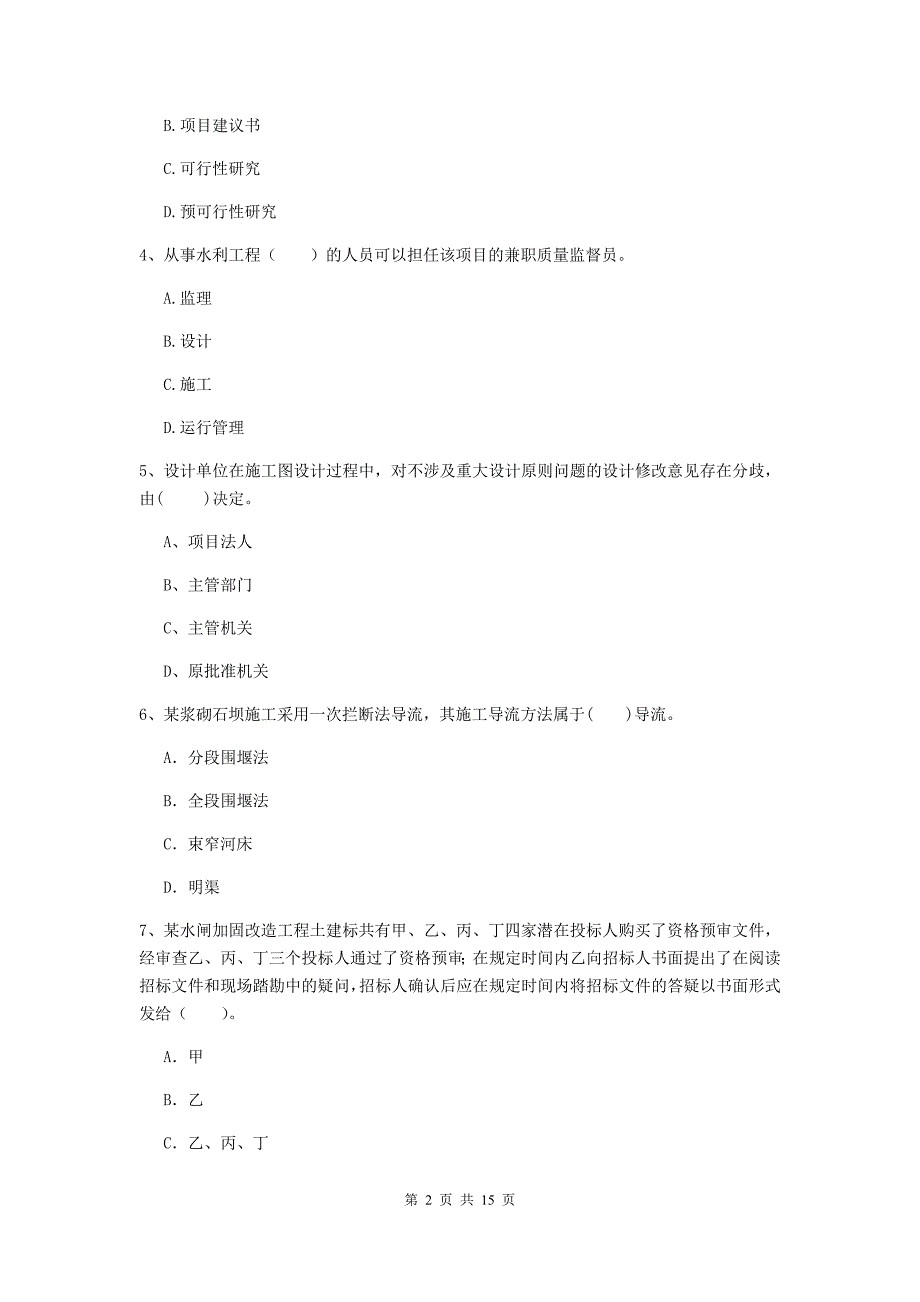 B. 项目建议书

C. 可行性研究

D. 预可行性研究

4、从事水利工程（　　）的人员可以担任该项目的兼职质量监督员。

A. 监理

B. 设计

C. 施工

D. 运行管理

5、设计单位在施工图设计过程中，对不涉及重大设计原则问题的设计修改意见存在分歧，由（　　）决定。

A、项目法人

B、主管部门

C、主管机关

D、原批准机关

6、某浆砌石坝施工采用一次拦断法导流，其施工导流方法属于（　　）导流。

A. 分段围堰法

B. 全段围堰法

C. 束窄河床

D. 明渠

7、某水闸加固改造工程土建标共有甲、乙、丙、丁四家潜在投标人购买了资格预审文件，经审查乙、丙、丁三个投标人通过了资格预审；在规定时间内乙向招标人书面提出了在阅读招标文件和现场踏勘中的疑问，招标人确认后应在规定时间内将招标文件的答疑以书面形式发给（　　）。

A. 甲

B. 乙

C. 乙、丙、丁

第 2 页 共 15 页